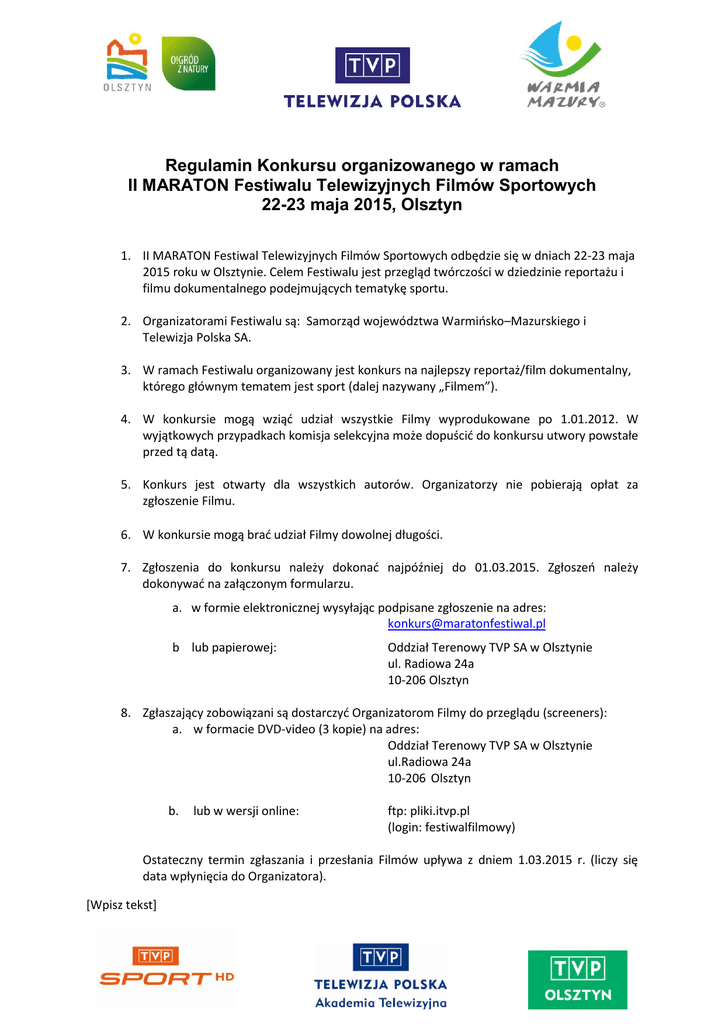 OLSZTYN

OGRÓD Z NATURY

TVP
TELEWIZJA POLSKA

WARMIA MAZURY

Regulamin Konkursu organizowanego w ramach
II MARATON Festiwalu Telewizyjnych Filmów Sportowych
22-23 maja 2015, Olsztyn

1. II MARATON Festiwal Telewizyjnych Filmów Sportowych odbędzie się w dniach 22-23 maja 2015 roku w Olsztynie. Celem Festiwalu jest przegląd twórczości w dziedzinie reportażu i filmu dokumentalnego podejmujących tematykę sportu.

2. Organizatorami Festiwalu są: Samorząd województwa Warmińsko–Mazurskiego i Telewizja Polska SA.

3. W ramach Festiwalu organizowany jest konkurs na najlepszy reportaż/film dokumentalny, którego głównym tematem jest sport (dalej nazywany „Filmem").

4. W konkursie mogą wziąć udział wszystkie Filmy wyprodukowane po 1.01.2012. W wyjątkowych przypadkach komisja selekcyjna może dopuścić do konkursu utwory powstałe przed tą datą.

5. Konkurs jest otwarty dla wszystkich autorów. Organizatorzy nie pobierają opłat za zgłoszenie Filmu.

6. W konkursie mogą brać udział Filmy dowolnej długości.

7. Zgłoszenia do konkursu należy dokonać najpóźniej do 01.03.2015. Zgłoszeń należy dokonywać na załączonym formularzu.

a. w formie elektronicznej wysyłając podpisane zgłoszenie na adres:
konkurs@maratonfestiwal.pl

b lub papierowej: Oddział Terenowy TVP SA w Olsztynie
ul. Radiowa 24a
10-206 Olsztyn

8. Zgłaszający zobowiązani są dostarczyć Organizatorom Filmy do przeglądu (screeners):

a. w formacie DVD-video (3 kopie) na adres:
Oddział Terenowy TVP SA w Olsztynie
ul.Radiowa 24a
10-206 Olsztyn

b. lub w wersji online: ftp: pliki.itvp.pl
(login: festiwalfilmowy)

Ostateczny termin zgłaszania i przesłania Filmów upływa z dniem 1.03.2015 r. (liczy się data wpłynięcia do Organizatora).

[Wpisz tekst]

TVP SPORT HD

TVP
TELEWIZJA POLSKA
Akademia Telewizyjna

TVP
OLSZTYN